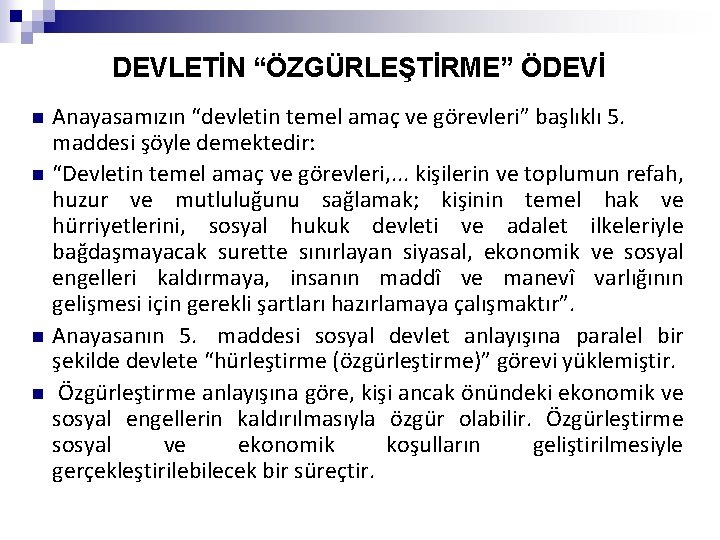 DEVLETİN “ÖZGÜRLEŞTİRME” ÖDEVİ

Anayasamızın “devletin temel amaç ve görevleri” başlıklı 5. maddesi şöyle demektedir:

“Devletin temel amaç ve görevleri,... kişilerin ve toplumun refah, huzur ve mutluluğunu sağlamak; kişinin temel hak ve hürriyetlerini, sosyal hukuk devleti ve adalet ilkeleriyle bağdaşmayacak surette sınırlayan siyasal, ekonomik ve sosyal engelleri kaldırmaya, insanın maddî ve manevî varlığının gelişmesi için gerekli şartları hazırlamaya çalışmaktır”.

Anayasanın 5. maddesi sosyal devlet anlayışına paralel bir şekilde devlete “hürleştirme (özgürleştirme)” görevi yüklemiştir.

Özgürleştirme anlayışına göre, kişi ancak önündeki ekonomik ve sosyal engellerin kaldırılmasıyla özgür olabilir. Özgürleştirme sosyal ve ekonomik koşulların geliştirilmesiyle gerçekleştirilebilecek bir süreçtir.